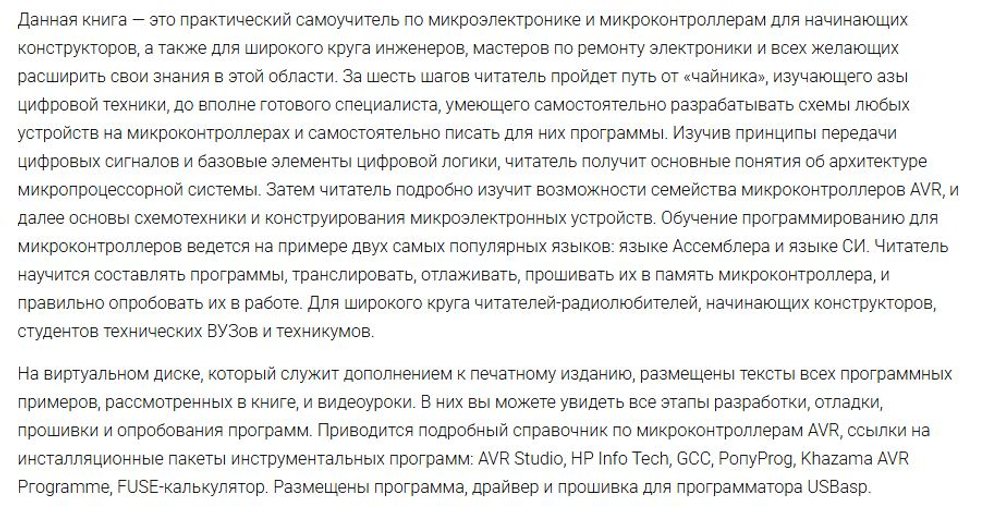 Данная книга — это практический самоучитель по микроэлектронике и микроконтроллерам для начинающих конструкторов, а также для широкого круга инженеров, мастеров по ремонту электроники и всех желающих расширить свои знания в этой области. За шесть шагов читатель пройдет путь от «чайника», изучающего азы цифровой техники, до вполне готового специалиста, умеющего самостоятельно разрабатывать схемы любых устройств на микроконтроллерах и самостоятельно писать для них программы. Изучив принципы передачи цифровых сигналов и базовые элементы цифровой логики, читатель получит основные понятия об архитектуре микропроцессорной системы. Затем читатель подробно изучит возможности семейства микроконтроллеров AVR, и далее основы схемотехники и конструирования микроэлектронных устройств. Обучение программированию для микроконтроллеров ведется на примере двух самых популярных языков: языке Ассемблера и языке СИ. Читатель научится составлять программы, транслировать, отлаживать, прошивать их в память микроконтроллера, и правильно опробовать их в работе. Для широкого круга читателей-радиолюбителей, начинающих конструкторов, студентов технических ВУЗов и техникумов.

На виртуальном диске, который служит дополнением к печатному изданию, размещены тексты всех программных примеров, рассмотренных в книге, и видеоуроки. В них вы можете увидеть все этапы разработки, отладки, прошивки и опробования программ. Приводится подробный справочник по микроконтроллерам AVR, ссылки на инсталляционные пакеты инструментальных программ: AVR Studio, HP Info Tech, GCC, PonyProg, Khazama AVR Programme, FUSE-калькулятор. Размещены программа, драйвер и прошивка для программатора USBasp.